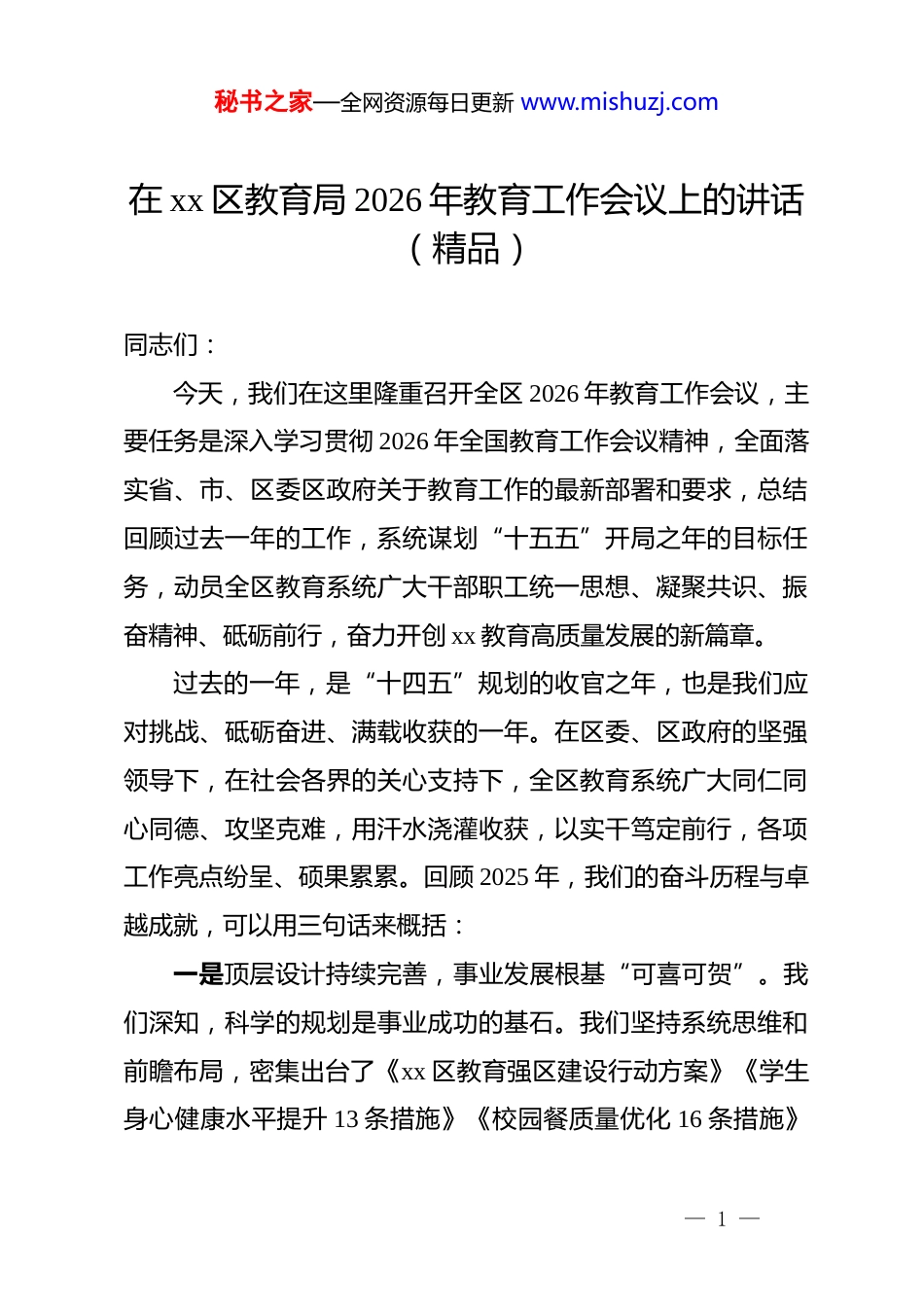 秘书之家—全网资源每日更新 www.mishuzj.com

在 xx 区教育局 2026 年教育工作会议上的讲话（精品）

同志们：

今天，我们在这里隆重召开全区 2026 年教育工作会议，主要任务是深入学习贯彻 2026 年全国教育工作会议精神，全面落实省、市、区委区政府关于教育工作的最新部署和要求，总结回顾过去一年的工作，系统谋划“十五五”开局之年的目标任务，动员全区教育系统广大干部职工统一思想、凝聚共识、振奋精神、砥砺前行，奋力开创 xx 教育高质量发展的新篇章。

过去的一年，是“十四五”规划的收官之年，也是我们应对挑战、砥砺奋进、满载收获的一年。在区委、区政府的坚强领导下，在社会各界的关心支持下，全区教育系统广大同仁同心同德、攻坚克难，用汗水浇灌收获，以实干笃定前行，各项工作亮点纷呈、硕果累累。回顾 2025 年，我们的奋斗历程与卓越成就，可以用三句话来概括：

一是顶层设计持续完善，事业发展根基“可喜可贺”。我们深知，科学的规划是事业成功的基石。我们坚持系统思维和前瞻布局，密集出台了《xx 区教育强区建设行动方案》《学生身心健康水平提升 13 条措施》《校园餐质量优化 16 条措施》

— 1 —